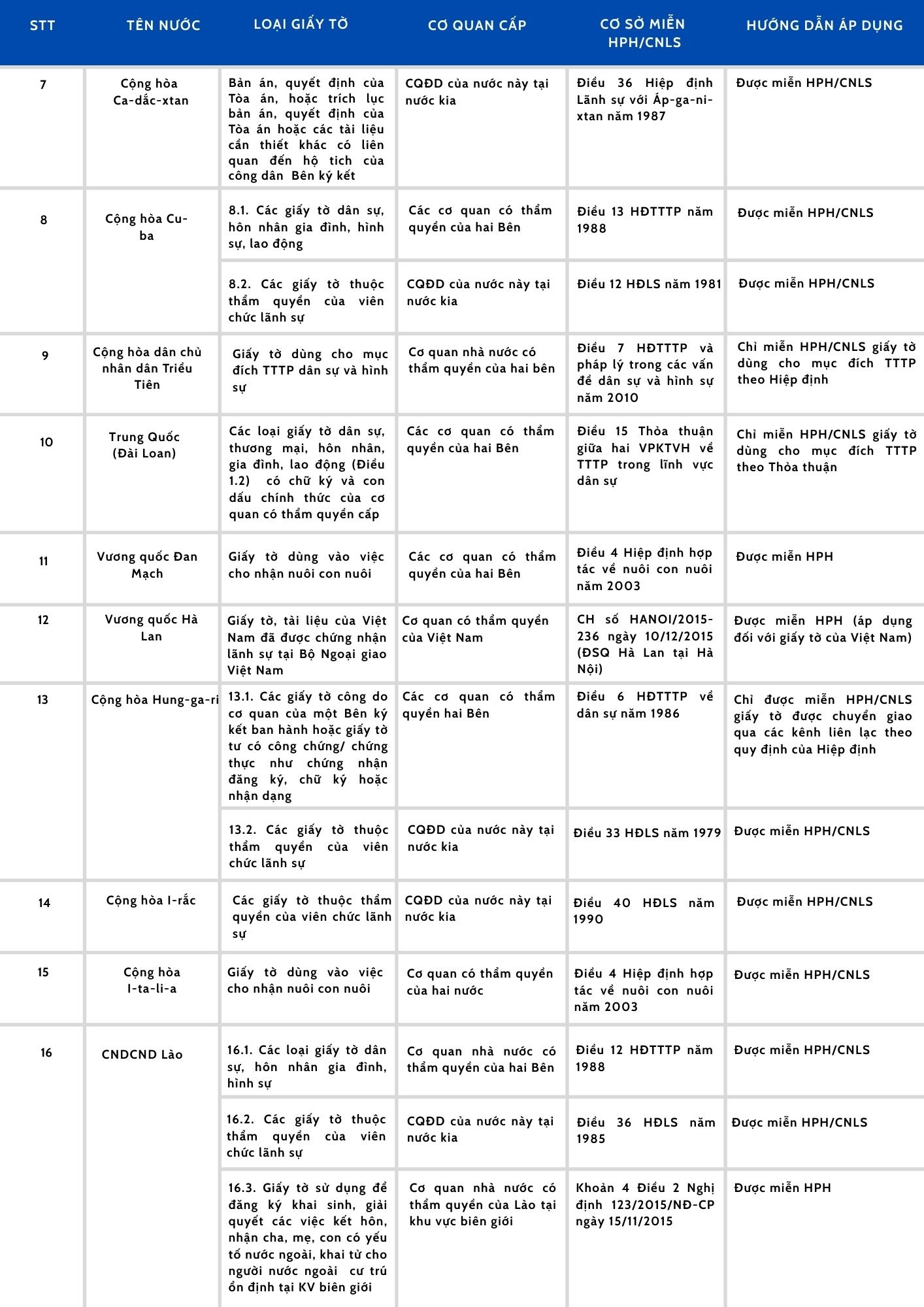 | STT | TÊN NƯỚC | LOẠI GIẤY TỜ | CƠ QUAN CẤP | CƠ SỞ MIỄN HPH/CNLS | HƯỚNG DẪN ÁP DỤNG |
|---|---|---|---|---|---|
| 7 | Cộng hòa Ca-dắc-xtan | Bản án, quyết định của Tòa án, hoặc trích lục bản án, quyết định của Tòa án hoặc các tài liệu cần thiết khác có liên quan đến hộ tịch của công dân Bên ký kết | CQĐD của nước này tại nước kia | Điều 36 Hiệp định Lãnh sự với Áp-ga-ni-xtan năm 1987 | Được miễn HPH/CNLS |
| 8 | Cộng hòa Cu-ba | 8.1. Các giấy tờ dân sự, hôn nhân gia đình, hình sự, lao động | Các cơ quan có thẩm quyền của hai Bên | Điều 13 HĐTTTP năm 1988 | Được miễn HPH/CNLS |
| | | 8.2. Các giấy tờ thuộc thẩm quyền của viên chức lãnh sự | CQĐD của nước này tại nước kia | Điều 12 HĐLS năm 1981 | Được miễn HPH/CNLS |
| 9 | Cộng hòa dân chủ nhân dân Triều Tiên | Giấy tờ dùng cho mục đích TTTP dân sự và hình sự | Cơ quan nhà nước có thẩm quyền của hai bên | Điều 7 HĐTTTP và pháp lý trong các vấn đề dân sự và hình sự năm 2010 | Chỉ miễn HPH/CNLS giấy tờ dùng cho mục đích TTTP theo Hiệp định |
| 10 | Trung Quốc (Đài Loan) | Các loại giấy tờ dân sự, thương mại, hôn nhân, gia đình, lao động (Điều 1.2) có chữ ký và con dấu chính thức của cơ quan có thẩm quyền cấp | Các cơ quan có thẩm quyền của hai Bên | Điều 15 Thỏa thuận giữa hai VPKTVH về TTTP trong lĩnh vực dân sự | Chỉ miễn HPH/CNLS giấy tờ dùng cho mục đích TTTP theo Thỏa thuận |
| 11 | Vương quốc Đan Mạch | Giấy tờ dùng vào việc cho nhận nuôi con nuôi | Các cơ quan có thẩm quyền của hai Bên | Điều 4 Hiệp định hợp tác về nuôi con nuôi năm 2003 | Được miễn HPH |
| 12 | Vương quốc Hà Lan | Giấy tờ, tài liệu của Việt Nam đã được chứng nhận lãnh sự tại Bộ Ngoại giao Việt Nam | Cơ quan có thẩm quyền của Việt Nam | CH số HANOI/2015-236 ngày 10/12/2015 (ĐSQ Hà Lan tại Hà Nội) | Được miễn HPH (áp dụng đối với giấy tờ của Việt Nam) |
| 13 | Cộng hòa Hung-ga-ri | 13.1. Các giấy tờ công do cơ quan của một Bên ký kết ban hành hoặc giấy tờ tư có công chứng/ chứng thực như chứng nhận đăng ký, chữ ký hoặc nhận dạng | Các cơ quan có thẩm quyền hai Bên | Điều 6 HĐTTTP về dân sự năm 1986 | Chỉ được miễn HPH/CNLS giấy tờ được chuyển giao qua các kênh liên lạc theo quy định của Hiệp định |
| | | 13.2. Các giấy tờ thuộc thẩm quyền của viên chức lãnh sự | CQĐD của nước này tại nước kia | Điều 33 HĐLS năm 1979 | Được miễn HPH/CNLS |
| 14 | Cộng hòa I-rắc | Các giấy tờ thuộc thẩm quyền của viên chức lãnh sự | CQĐD của nước này tại nước kia | Điều 40 HĐLS năm 1990 | Được miễn HPH/CNLS |
| 15 | Cộng hòa I-ta-li-a | Giấy tờ dùng vào việc cho nhận nuôi con nuôi | Cơ quan có thẩm quyền của hai nước | Điều 4 Hiệp định hợp tác về nuôi con nuôi năm 2003 | Được miễn HPH/CNLS |
| 16 | CNDCND Lào | 16.1. Các loại giấy tờ dân sự, hôn nhân gia đình, hình sự | Cơ quan nhà nước có thẩm quyền của hai Bên | Điều 12 HĐTTTP năm 1988 | Được miễn HPH/CNLS |
| | | 16.2. Các giấy tờ thuộc thẩm quyền của viên chức lãnh sự | CQĐD của nước này tại nước kia | Điều 36 HĐLS năm 1985 | Được miễn HPH/CNLS |
| | | 16.3. Giấy tờ sử dụng để đăng ký khai sinh, giải quyết các việc kết hôn, nhận cha, mẹ, con có yếu tố nước ngoài, khai tử cho người nước ngoài cư trú ổn định tại KV biên giới | Cơ quan nhà nước có thẩm quyền của Lào tại khu vực biên giới | Khoản 4 Điều 2 Nghị định 123/2015/NĐ-CP ngày 15/11/2015 | Được miễn HPH |